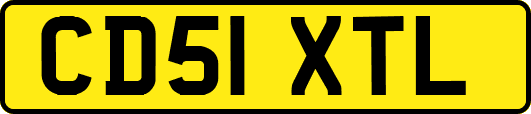 CD51 XTL